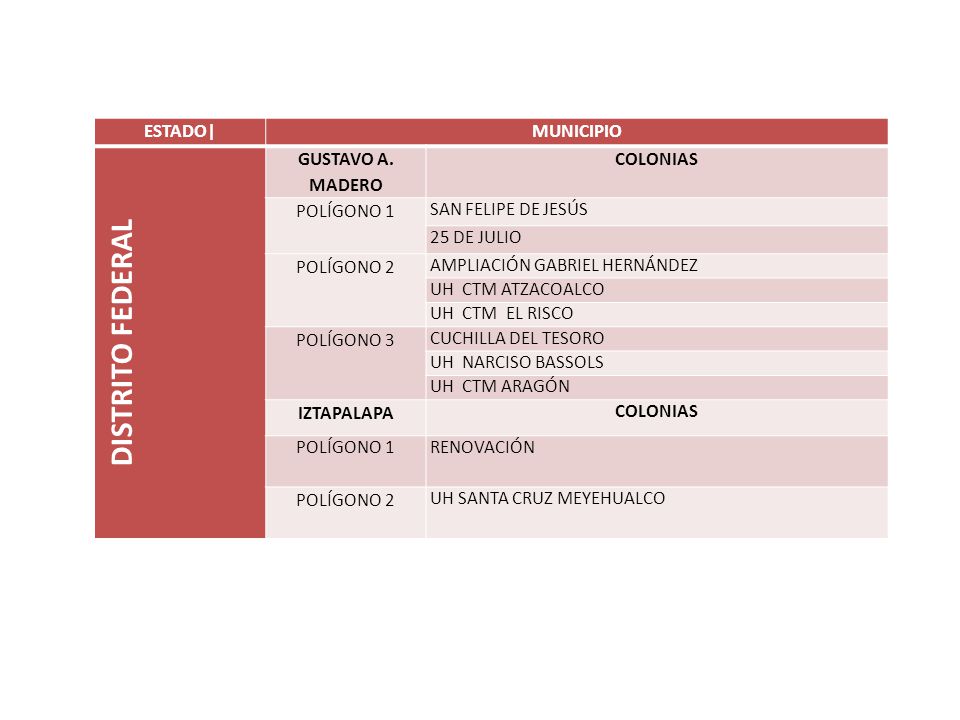 | ESTADO\| | MUNICIPIO | |
|---|---|---|
| DISTRITO FEDERAL | GUSTAVO A. MADERO | COLONIAS |
| | POLÍGONO 1 | SAN FELIPE DE JESÚS |
| | | 25 DE JULIO |
| | POLÍGONO 2 | AMPLIACIÓN GABRIEL HERNÁNDEZ |
| | | UH CTM ATZACOALCO |
| | | UH CTM EL RISCO |
| | POLÍGONO 3 | CUCHILLA DEL TESORO |
| | | UH NARCISO BASSOLS |
| | | UH CTM ARAGÓN |
| | IZTAPALAPA | COLONIAS |
| | POLÍGONO 1 | RENOVACIÓN |
| | POLÍGONO 2 | UH SANTA CRUZ MEYEHUALCO |